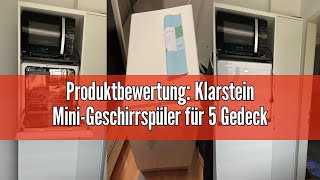 Produktbewertung: Klarstein Mini-Geschirrspüler für 5 Gedeck